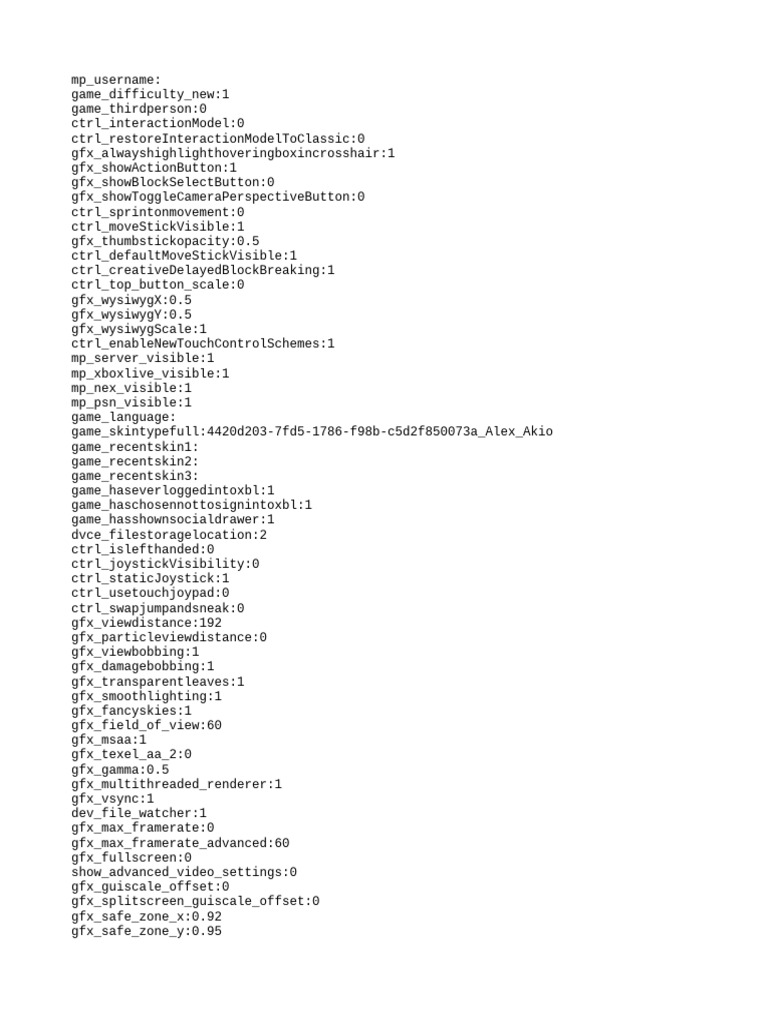 mp_username:
game_difficulty_new:1
game_thirdperson:0
ctrl_interactionModel:0
ctrl_restoreInteractionModelToClassic:0
gfx_alwayshighlighthoveringboxincrosshair:1
gfx_showActionButton:1
gfx_showBlockSelectButton:0
gfx_showToggleCameraPerspectiveButton:0
ctrl_sprintonmovement:0
ctrl_moveStickVisible:1
gfx_thumbstickopacity:0.5
ctrl_defaultMoveStickVisible:1
ctrl_creativeDelayedBlockBreaking:1
ctrl_top_button_scale:0
gfx_wysiwygX:0.5
gfx_wysiwygY:0.5
gfx_wysiwygScale:1
ctrl_enableNewTouchControlSchemes:1
mp_server_visible:1
mp_xboxlive_visible:1
mp_nex_visible:1
mp_psn_visible:1
game_language:
game_skintypefull:4420d203-7fd5-1786-f98b-c5d2f850073a_Alex_Akio
game_recentskin1:
game_recentskin2:
game_recentskin3:
game_haseverloggedintoxbl:1
game_haschosennottosignintoxbl:1
game_hasshownsocialdrawer:1
dvce_filestoragelocation:2
ctrl_islefthanded:0
ctrl_joystickVisibility:0
ctrl_staticJoystick:1
ctrl_usetouchjoypad:0
ctrl_swapjumpandsneak:0
gfx_viewdistance:192
gfx_particleviewdistance:0
gfx_viewbobbing:1
gfx_damagebobbing:1
gfx_transparentleaves:1
gfx_smoothlighting:1
gfx_fancyskies:1
gfx_field_of_view:60
gfx_msaa:1
gfx_texel_aa_2:0
gfx_gamma:0.5
gfx_multithreaded_renderer:1
gfx_vsync:1
dev_file_watcher:1
gfx_max_framerate:0
gfx_max_framerate_advanced:60
gfx_fullscreen:0
show_advanced_video_settings:0
gfx_guiscale_offset:0
gfx_splitscreen_guiscale_offset:0
gfx_safe_zone_x:0.92
gfx_safe_zone_y:0.95